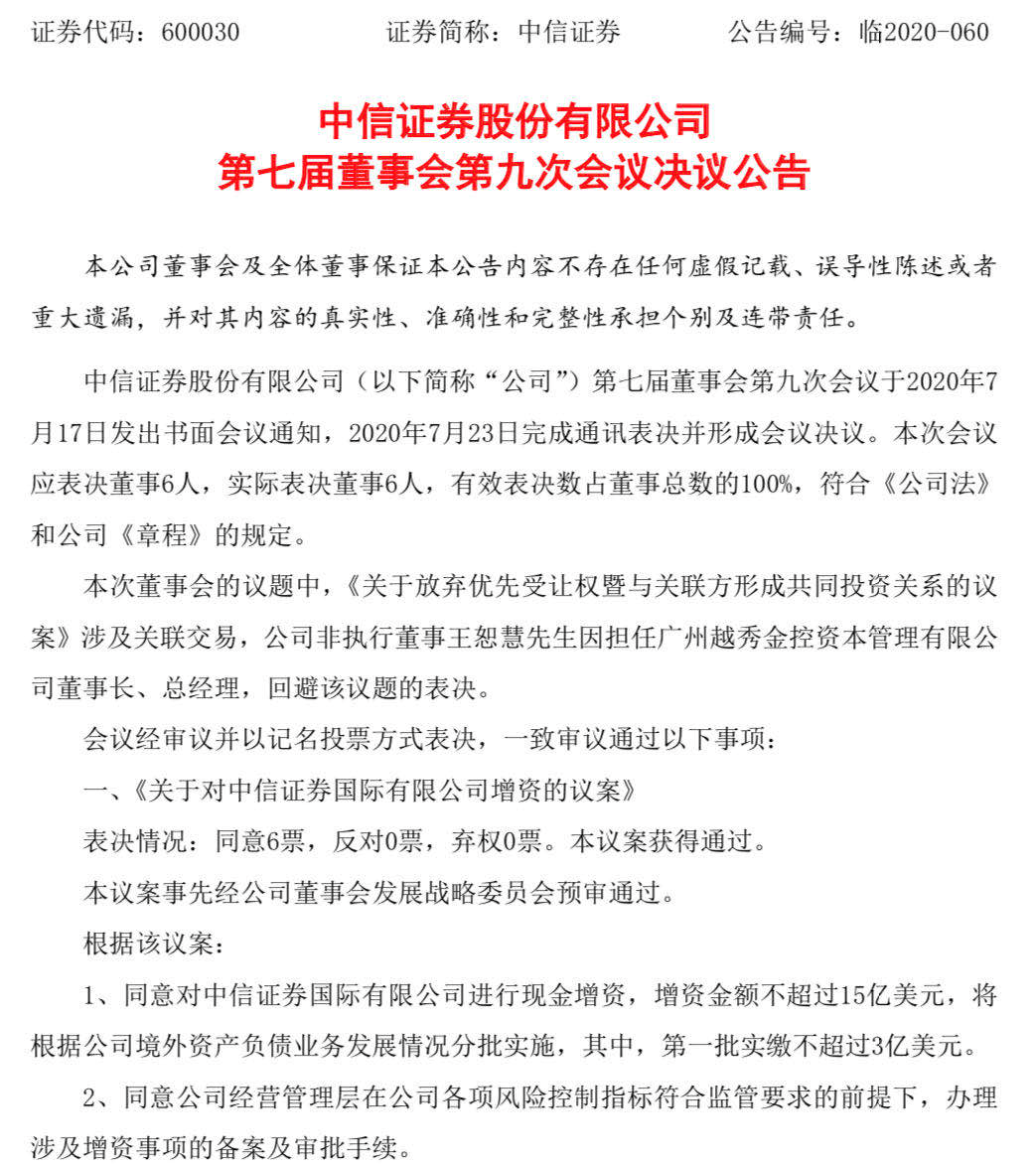 证券代码：600030　　　　证券简称：中信证券　　　　公告编号：临2020-060

中信证券股份有限公司
第七届董事会第九次会议决议公告

本公司董事会及全体董事保证本公告内容不存在任何虚假记载、误导性陈述或者重大遗漏，并对其内容的真实性、准确性和完整性承担个别及连带责任。

中信证券股份有限公司（以下简称“公司”）第七届董事会第九次会议于2020年7月17日发出书面会议通知，2020年7月23日完成通讯表决并形成会议决议。本次会议应表决董事6人，实际表决董事6人，有效表决数占董事总数的100%，符合《公司法》和公司《章程》的规定。

本次董事会的议题中，《关于放弃优先受让权暨与关联方形成共同投资关系的议案》涉及关联交易，公司非执行董事王恕慧先生因担任广州越秀金控资本管理有限公司董事长、总经理，回避该议题的表决。

会议经审议并以记名投票方式表决，一致审议通过以下事项：

一、《关于对中信证券国际有限公司增资的议案》

表决情况：同意6票，反对0票，弃权0票。本议案获得通过。

本议案事先经公司董事会发展战略委员会预审通过。

根据该议案：

1、同意对中信证券国际有限公司进行现金增资，增资金额不超过15亿美元，将根据公司境外资产负债业务发展情况分批实施，其中，第一批实缴不超过3亿美元。

2、同意公司经营管理层在公司各项风险控制指标符合监管要求的前提下，办理涉及增资事项的备案及审批手续。